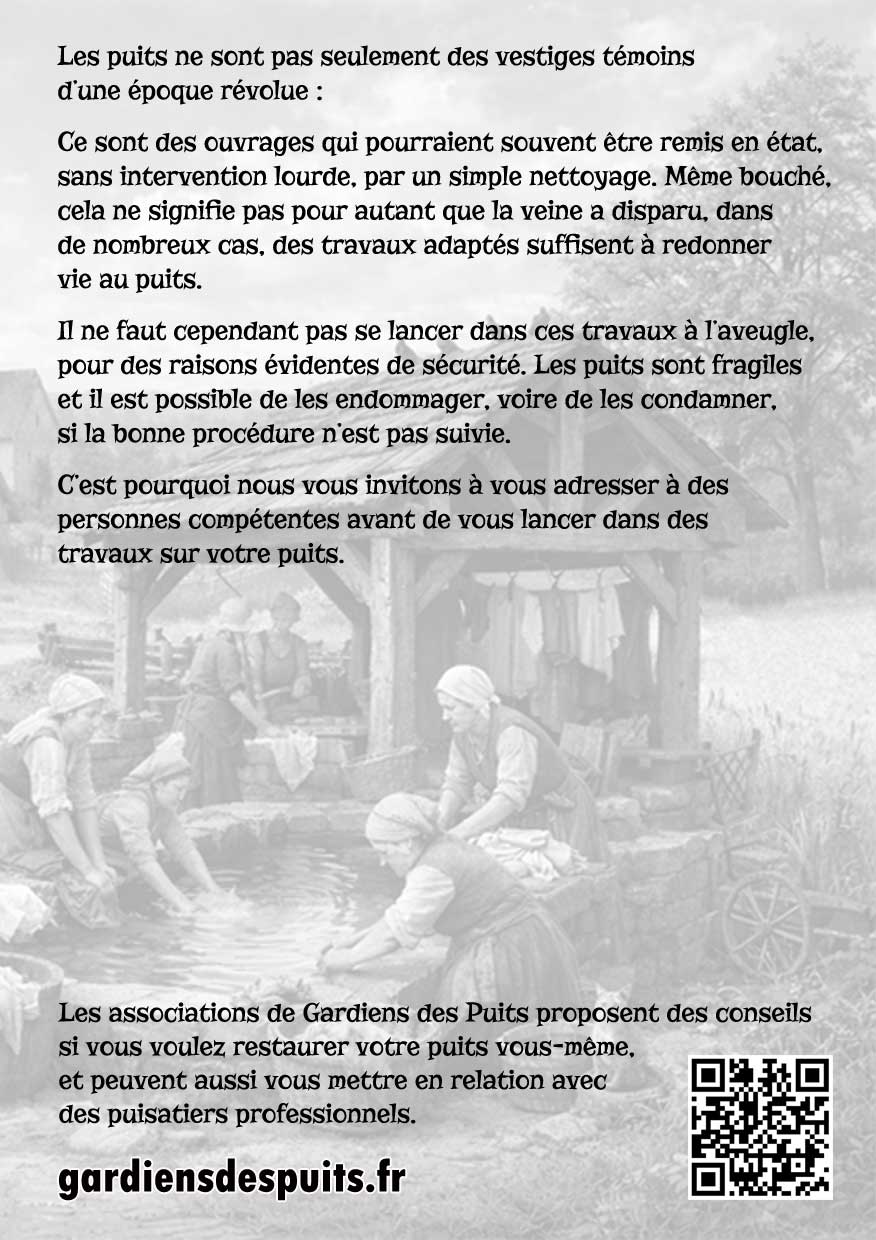 Les puits ne sont pas seulement des vestiges témoins d'une époque révolue :

Ce sont des ouvrages qui pourraient souvent être remis en état, sans intervention lourde, par un simple nettoyage. Même bouché, cela ne signifie pas pour autant que la veine a disparu, dans de nombreux cas, des travaux adaptés suffisent à redonner vie au puits.

Il ne faut cependant pas se lancer dans ces travaux à l'aveugle, pour des raisons évidentes de sécurité. Les puits sont fragiles et il est possible de les endommager, voire de les condamner, si la bonne procédure n'est pas suivie.

C'est pourquoi nous vous invitons à vous adresser à des personnes compétentes avant de vous lancer dans des travaux sur votre puits.

Les associations de Gardiens des Puits proposent des conseils si vous voulez restaurer votre puits vous-même, et peuvent aussi vous mettre en relation avec des puisatiers professionnels.

gardiensdespuits.fr